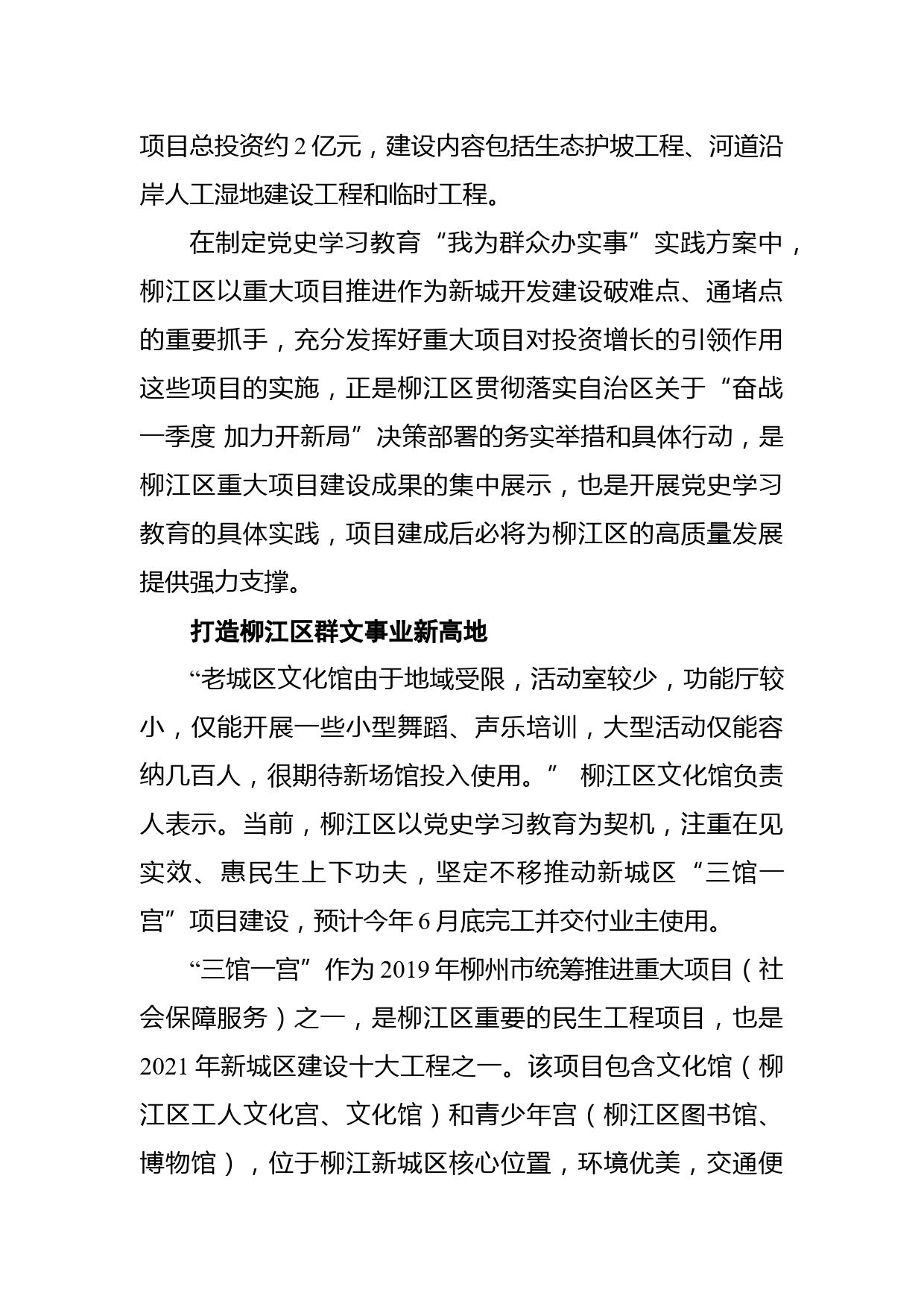 项目总投资约 2 亿元，建设内容包括生态护坡工程、河道沿岸人工湿地建设工程和临时工程。

在制定党史学习教育“我为群众办实事”实践方案中，柳江区以重大项目推进作为新城开发建设破难点、通堵点的重要抓手，充分发挥好重大项目对投资增长的引领作用这些项目的实施，正是柳江区贯彻落实自治区关于“奋战一季度 加力开新局”决策部署的务实举措和具体行动，是柳江区重大项目建设成果的集中展示，也是开展党史学习教育的具体实践，项目建成后必将为柳江区的高质量发展提供强力支撑。

打造柳江区群文事业新高地

“老城区文化馆由于地域受限，活动室较少，功能厅较小，仅能开展一些小型舞蹈、声乐培训，大型活动仅能容纳几百人，很期待新场馆投入使用。” 柳江区文化馆负责人表示。当前，柳江区以党史学习教育为契机，注重在见实效、惠民生上下功夫，坚定不移推动新城区“三馆一宫”项目建设，预计今年 6 月底完工并交付业主使用。

“三馆一宫”作为 2019 年柳州市统筹推进重大项目（社会保障服务）之一，是柳江区重要的民生工程项目，也是 2021 年新城区建设十大工程之一。该项目包含文化馆（柳江区工人文化宫、文化馆）和青少年宫（柳江区图书馆、博物馆），位于柳江新城区核心位置，环境优美，交通便